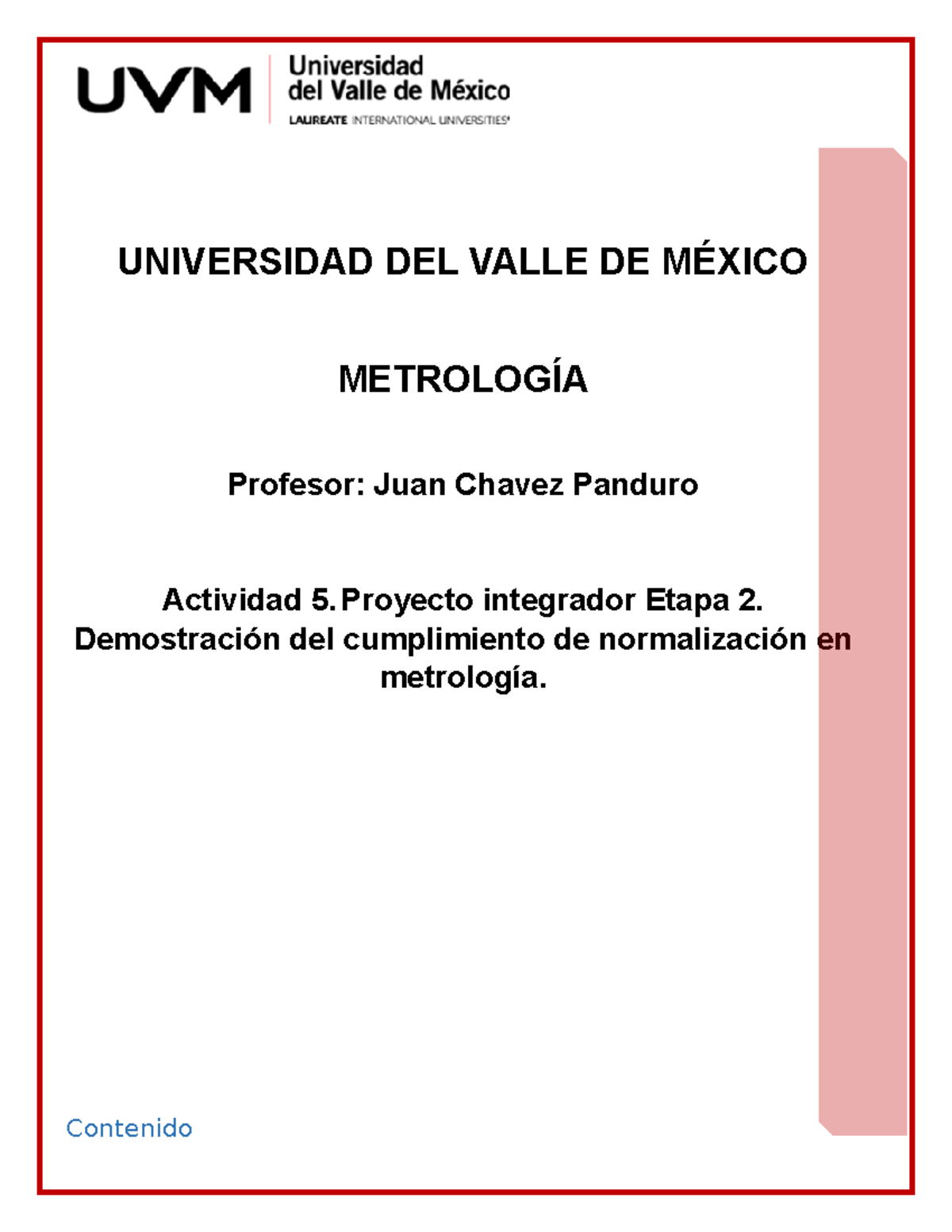 UVM Universidad del Valle de México
LAUREATE INTERNATIONAL UNIVERSITIES

UNIVERSIDAD DEL VALLE DE MÉXICO

METROLOGÍA

Profesor: Juan Chavez Panduro

Actividad 5. Proyecto integrador Etapa 2. Demostración del cumplimiento de normalización en metrología.

Contenido